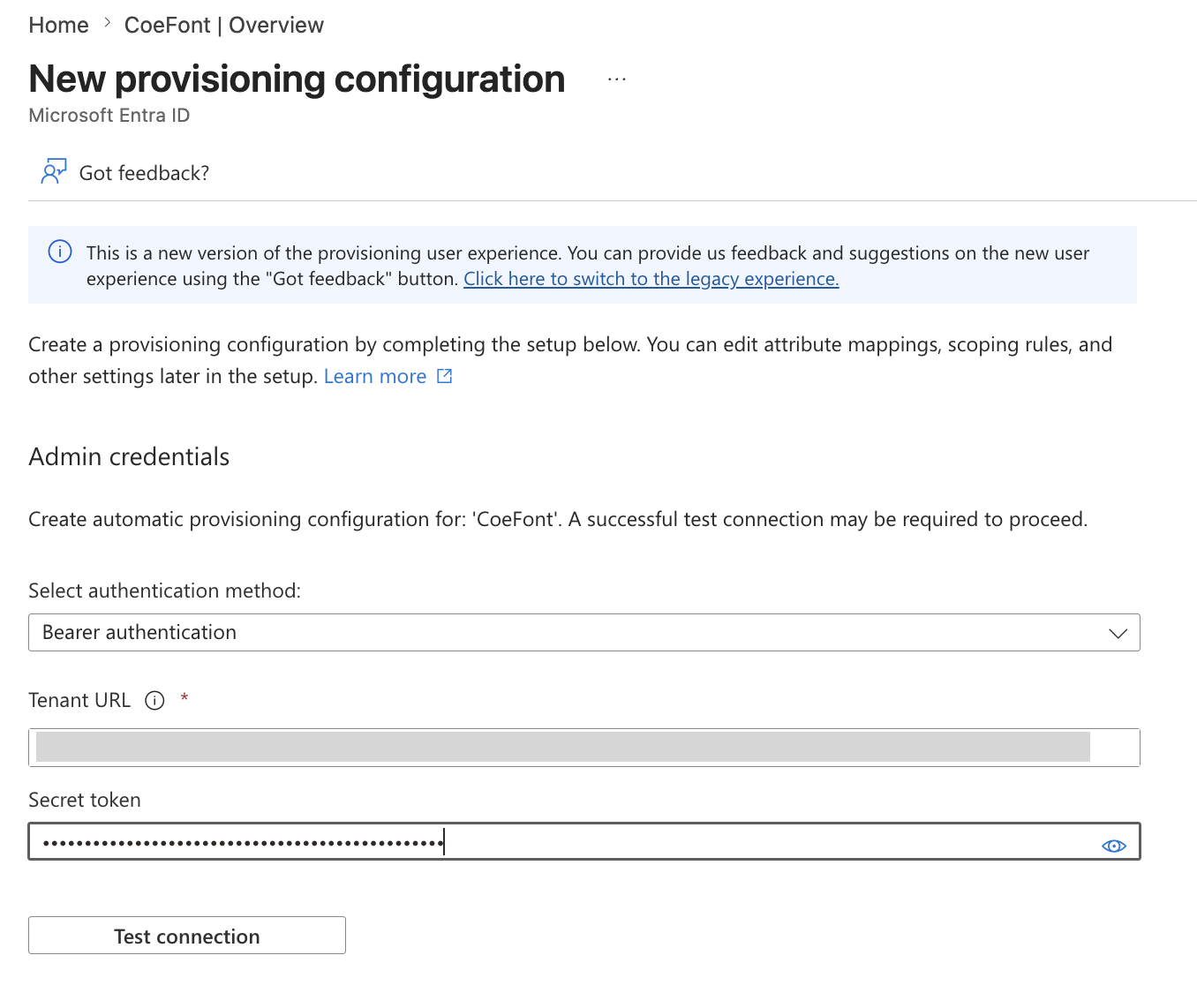 Home > CoeFont | Overview

New provisioning configuration ...

Microsoft Entra ID

Got feedback?

This is a new version of the provisioning user experience. You can provide us feedback and suggestions on the new user experience using the "Got feedback" button. Click here to switch to the legacy experience.

Create a provisioning configuration by completing the setup below. You can edit attribute mappings, scoping rules, and other settings later in the setup. Learn more

Admin credentials

Create automatic provisioning configuration for: 'CoeFont'. A successful test connection may be required to proceed.

Select authentication method:

Bearer authentication

Tenant URL *

Secret token

••••••••••••••••••••••••••••••••••••••••••••••••

Test connection